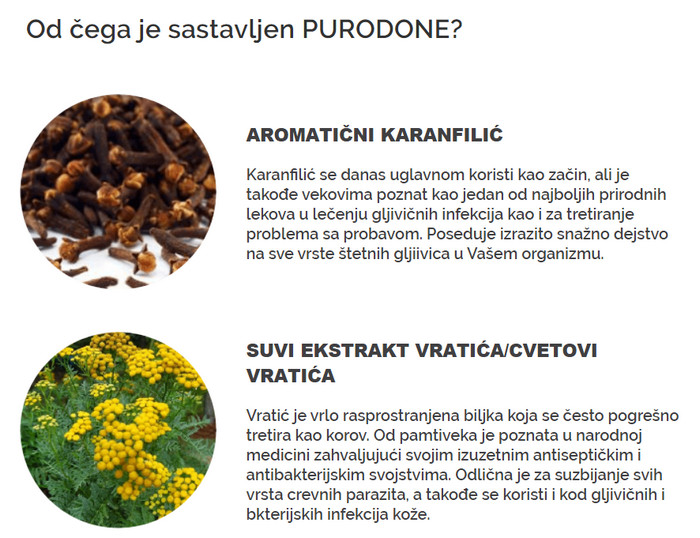 Od čega je sastavljen PURODONE?

AROMATIČNI KARANFILIĆ

Karanfilić se danas uglavnom koristi kao začin, ali je takođe vekovima poznat kao jedan od najboljih prirodnih lekova u lečenju gljivičnih infekcija kao i za tretiranje problema sa probavom. Poseduje izrazito snažno dejstvo na sve vrste štetnih gljiivica u Vašem organizmu.

SUVI EKSTRAKT VRATIĆA/CVETOVI VRATIĆA

Vratić je vrlo rasprostranjena biljka koja se često pogrešno tretira kao korov. Od pamtiveka je poznata u narodnoj medicini zahvaljujući svojim izuzetnim antiseptičkim i antibakterijskim svojstvima. Odlična je za suzbijanje svih vrsta crevnih parazita, a takođe se koristi i kod gljivičnih i bkterijskih infekcija kože.